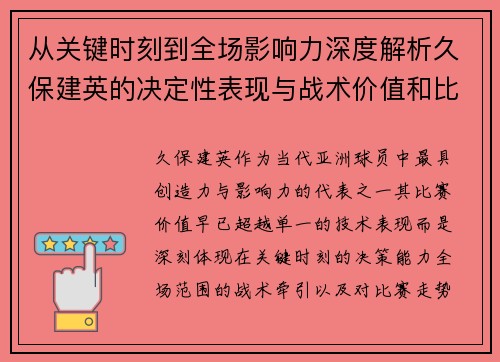 从关键时刻到全场影响力深度解析久保建英的决定性表现与战术价值和比

久保建英作为当代亚洲球员中最具创造力与影响力的代表之一其比赛价值早已超越单一的技术表现而是深刻体现在关键时刻的决策能力全场范围的战术牵引以及对比赛走势